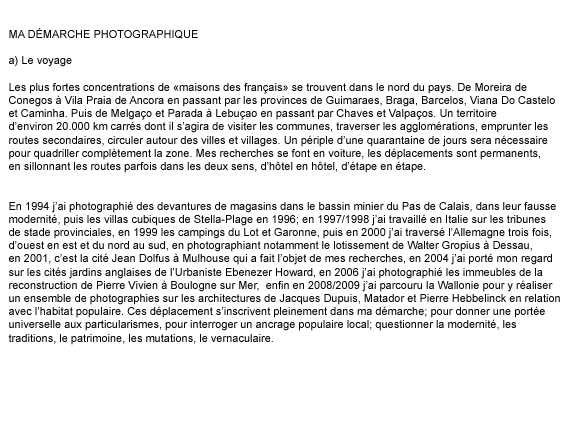 MA DÉMARCHE PHOTOGRAPHIQUE

a) Le voyage

Les plus fortes concentrations de «maisons des français» se trouvent dans le nord du pays. De Moreira de Conegos à Vila Praia de Ancora en passant par les provinces de Guimaraes, Braga, Barcelos, Viana Do Castelo et Caminha. Puis de Melgaço et Parada à Lebuçao en passant par Chaves et Valpaços. Un territoire d'environ 20.000 km carrés dont il s'agira de visiter les communes, traverser les agglomérations, emprunter les routes secondaires, circuler autour des villes et villages. Un périple d'une quarantaine de jours sera nécessaire pour quadriller complètement la zone. Mes recherches se font en voiture, les déplacements sont permanents, en sillonnant les routes parfois dans les deux sens, d'hôtel en hôtel, d'étape en étape.

En 1994 j'ai photographié des devantures de magasins dans le bassin minier du Pas de Calais, dans leur fausse modernité, puis les villas cubiques de Stella-Plage en 1996; en 1997/1998 j'ai travaillé en Italie sur les tribunes de stade provinciales, en 1999 les campings du Lot et Garonne, puis en 2000 j'ai traversé l'Allemagne trois fois, d'ouest en est et du nord au sud, en photographiant notamment le lotissement de Walter Gropius à Dessau, en 2001, c'est la cité Jean Dolfus à Mulhouse qui a fait l'objet de mes recherches, en 2004 j'ai porté mon regard sur les cités jardins anglaises de l'Urbaniste Ebenezer Howard, en 2006 j'ai photographié les immeubles de la reconstruction de Pierre Vivien à Boulogne sur Mer, enfin en 2008/2009 j'ai parcouru la Wallonie pour y réaliser un ensemble de photographies sur les architectures de Jacques Dupuis, Matador et Pierre Hebbelinck en relation avec l'habitat populaire. Ces déplacement s'inscrivent pleinement dans ma démarche; pour donner une portée universelle aux particularismes, pour interroger un ancrage populaire local; questionner la modernité, les traditions, le patrimoine, les mutations, le vernaculaire.